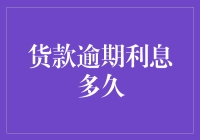 货款逾期利息多久